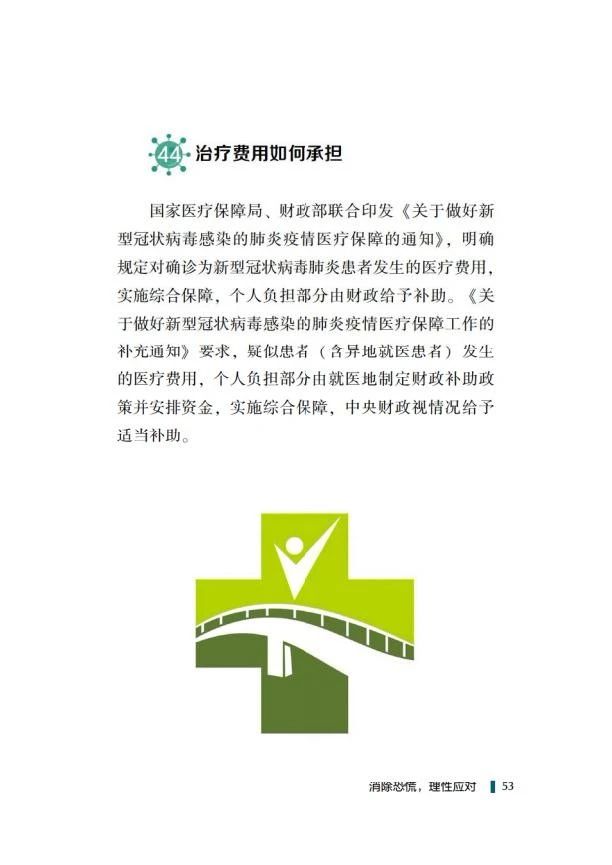 44 治疗费用如何承担

国家医疗保障局、财政部联合印发《关于做好新型冠状病毒感染的肺炎疫情医疗保障的通知》，明确规定对确诊为新型冠状病毒肺炎患者发生的医疗费用，实施综合保障，个人负担部分由财政给予补助。《关于做好新型冠状病毒感染的肺炎疫情医疗保障工作的补充通知》要求，疑似患者（含异地就医患者）发生的医疗费用，个人负担部分由就医地制定财政补助政策并安排资金，实施综合保障，中央财政视情况给予适当补助。

消除恐慌，理性应对 53